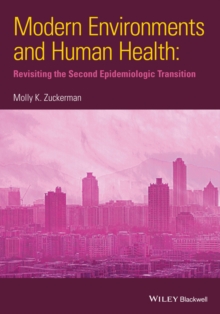 Modern Environments and Human Health:

Revisiting the Second Epidemiologic Transition

Molly K. Zuckerman

WILEY Blackwell